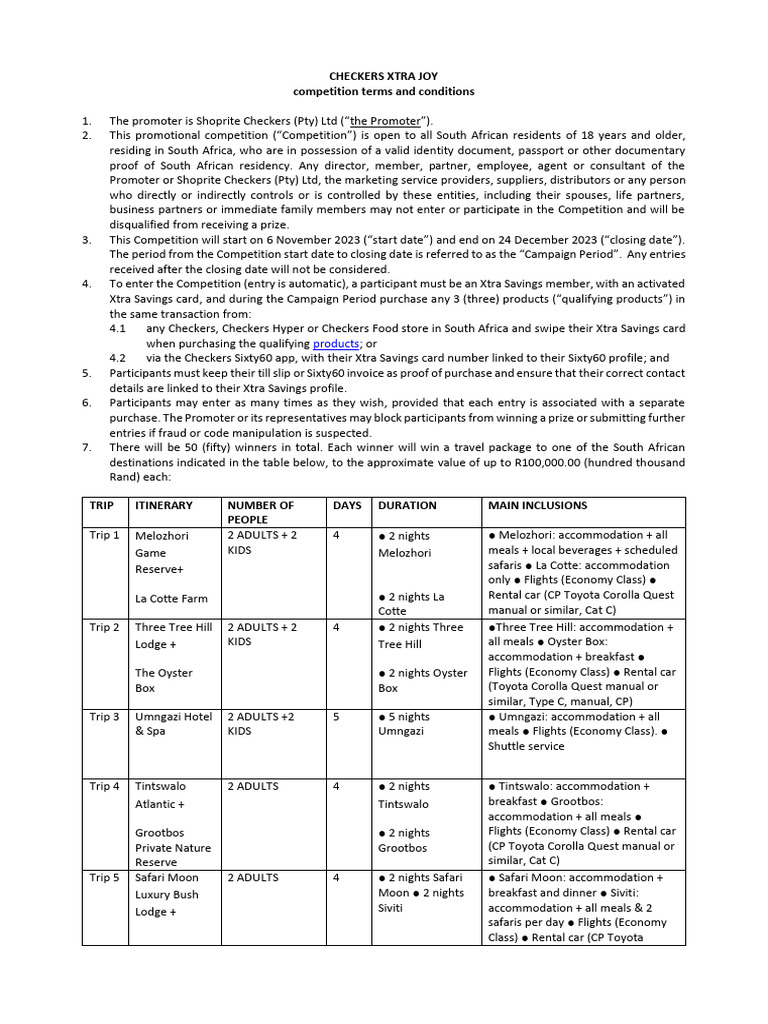 CHECKERS XTRA JOY
competition terms and conditions

1. The promoter is Shoprite Checkers (Pty) Ltd ("the Promoter").
2. This promotional competition ("Competition") is open to all South African residents of 18 years and older, residing in South Africa, who are in possession of a valid identity document, passport or other documentary proof of South African residency. Any director, member, partner, employee, agent or consultant of the Promoter or Shoprite Checkers (Pty) Ltd, the marketing service providers, suppliers, distributors or any person who directly or indirectly controls or is controlled by these entities, including their spouses, life partners, business partners or immediate family members may not enter or participate in the Competition and will be disqualified from receiving a prize.
3. This Competition will start on 6 November 2023 ("start date") and end on 24 December 2023 ("closing date"). The period from the Competition start date to closing date is referred to as the "Campaign Period". Any entries received after the closing date will not be considered.
4. To enter the Competition (entry is automatic), a participant must be an Xtra Savings member, with an activated Xtra Savings card, and during the Campaign Period purchase any 3 (three) products ("qualifying products") in the same transaction from:
4.1 any Checkers, Checkers Hyper or Checkers Food store in South Africa and swipe their Xtra Savings card when purchasing the qualifying products; or
4.2 via the Checkers Sixty60 app, with their Xtra Savings card number linked to their Sixty60 profile; and
5. Participants must keep their till slip or Sixty60 invoice as proof of purchase and ensure that their correct contact details are linked to their Xtra Savings profile.
6. Participants may enter as many times as they wish, provided that each entry is associated with a separate purchase. The Promoter or its representatives may block participants from winning a prize or submitting further entries if fraud or code manipulation is suspected.
7. There will be 50 (fifty) winners in total. Each winner will win a travel package to one of the South African destinations indicated in the table below, to the approximate value of up to R100,000.00 (hundred thousand Rand) each:

| TRIP | ITINERARY | NUMBER OF PEOPLE | DAYS | DURATION | MAIN INCLUSIONS |
|---|---|---|---|---|---|
| Trip 1 | Melozhori Game Reserve+ La Cotte Farm | 2 ADULTS + 2 KIDS | 4 | ● 2 nights Melozhori ● 2 nights La Cotte | ● Melozhori: accommodation + all meals + local beverages + scheduled safaris ● La Cotte: accommodation only ● Flights (Economy Class) ● Rental car (CP Toyota Corolla Quest manual or similar, Cat C) |
| Trip 2 | Three Tree Hill Lodge + The Oyster Box | 2 ADULTS + 2 KIDS | 4 | ● 2 nights Three Tree Hill ● 2 nights Oyster Box | ●Three Tree Hill: accommodation + all meals ● Oyster Box: accommodation + breakfast ● Flights (Economy Class) ● Rental car (Toyota Corolla Quest manual or similar, Type C, manual, CP) |
| Trip 3 | Umngazi Hotel & Spa | 2 ADULTS +2 KIDS | 5 | ● 5 nights Umngazi | ● Umngazi: accommodation + all meals ● Flights (Economy Class). ● Shuttle service |
| Trip 4 | Tintswalo Atlantic + Grootbos Private Nature Reserve | 2 ADULTS | 4 | ● 2 nights Tintswalo ● 2 nights Grootbos | ● Tintswalo: accommodation + breakfast ● Grootbos: accommodation + all meals ● Flights (Economy Class) ● Rental car (CP Toyota Corolla Quest manual or similar, Cat C) |
| Trip 5 | Safari Moon Luxury Bush Lodge + | 2 ADULTS | 4 | ● 2 nights Safari Moon ● 2 nights Siviti | ● Safari Moon: accommodation + breakfast and dinner ● Siviti: accommodation + all meals & 2 safaris per day ● Flights (Economy Class) ● Rental car (CP Toyota |